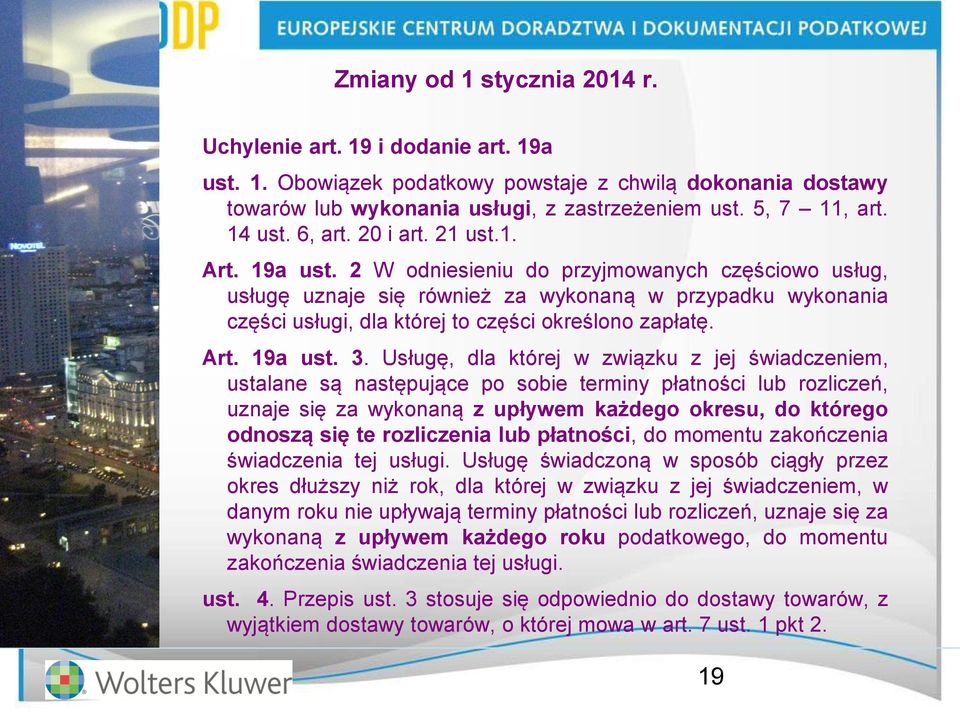 DP

EUROPEJSKIE CENTRUM DORADZTWA I DOKUMENTACJI PODATKOWEJ

Zmiany od 1 stycznia 2014 r.

Uchylenie art. 19 i dodanie art. 19a

ust. 1. Obowiązek podatkowy powstaje z chwilą dokonania dostawy towarów lub wykonania usługi, z zastrzeżeniem ust. 5, 7 – 11, art. 14 ust. 6, art. 20 i art. 21 ust.1.

Art. 19a ust. 2 W odniesieniu do przyjmowanych częściowo usług, usługę uznaje się również za wykonaną w przypadku wykonania części usługi, dla której to części określono zapłatę.

Art. 19a ust. 3. Usługę, dla której w związku z jej świadczeniem, ustalane są następujące po sobie terminy płatności lub rozliczeń, uznaje się za wykonaną z upływem każdego okresu, do którego odnoszą się te rozliczenia lub płatności, do momentu zakończenia świadczenia tej usługi. Usługę świadczoną w sposób ciągły przez okres dłuższy niż rok, dla której w związku z jej świadczeniem, w danym roku nie upływają terminy płatności lub rozliczeń, uznaje się za wykonaną z upływem każdego roku podatkowego, do momentu zakończenia świadczenia tej usługi.

ust. 4. Przepis ust. 3 stosuje się odpowiednio do dostawy towarów, z wyjątkiem dostawy towarów, o której mowa w art. 7 ust. 1 pkt 2.

NOVOTEL

Wolters Kluwer

19